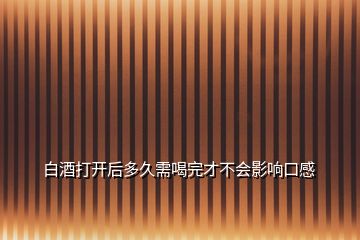 白酒打开后多久需喝完才不会影响口感